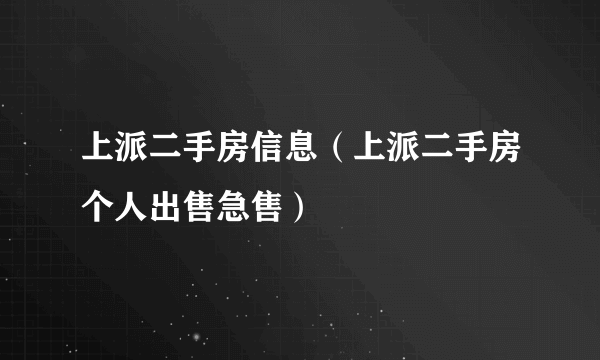 上派二手房信息（上派二手房个人出售急售）